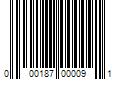 0 00187 00009 1